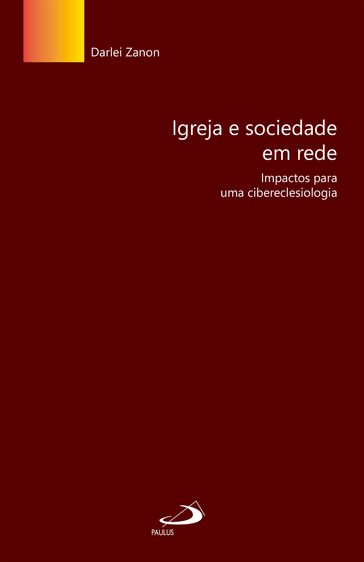 Darlei Zanon

Igreja e sociedade em rede

Impactos para uma cibereclesiologia

PAULUS